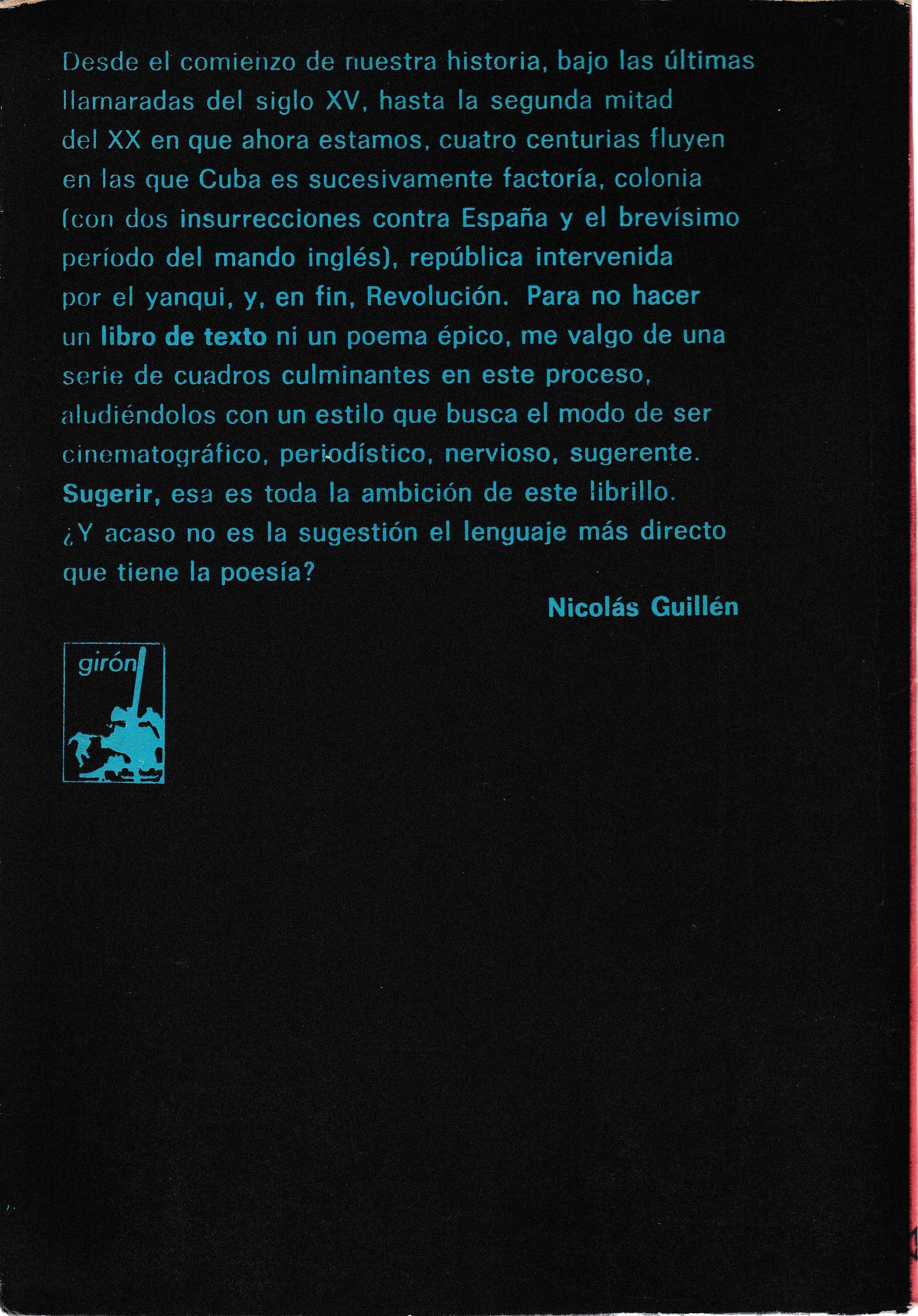 Desde el comienzo de nuestra historia, bajo las últimas llamaradas del siglo XV, hasta la segunda mitad del XX en que ahora estamos, cuatro centurias fluyen en las que Cuba es sucesivamente factoría, colonia (con dos insurrecciones contra España y el brevísimo período del mando inglés), república intervenida por el yanqui, y, en fin, Revolución. Para no hacer un libro de texto ni un poema épico, me valgo de una serie de cuadros culminantes en este proceso, aludiéndolos con un estilo que busca el modo de ser cinematográfico, periodístico, nervioso, sugerente. Sugerir, esa es toda la ambición de este librillo. ¿Y acaso no es la sugestión el lenguaje más directo que tiene la poesía?

Nicolás Guillén

girón